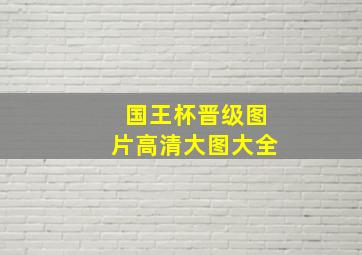 国王杯晋级图片高清大图大全